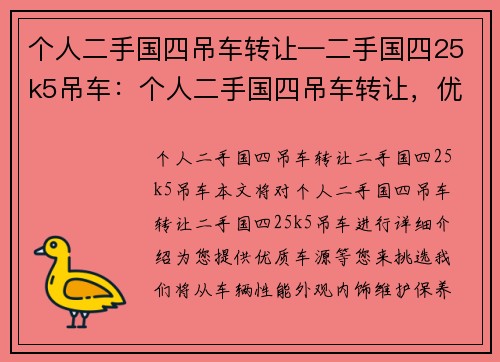 个人二手国四吊车转让—二手国四25k5吊车：个人二手国四吊车转让，优

个人二手国四吊车转让二手国四25k5吊车本文将对个人二手国四吊车转让二手国四25k5吊车进行详细介绍为您提供优质车源等您来挑选我们将从车辆性能外观内饰维护保养